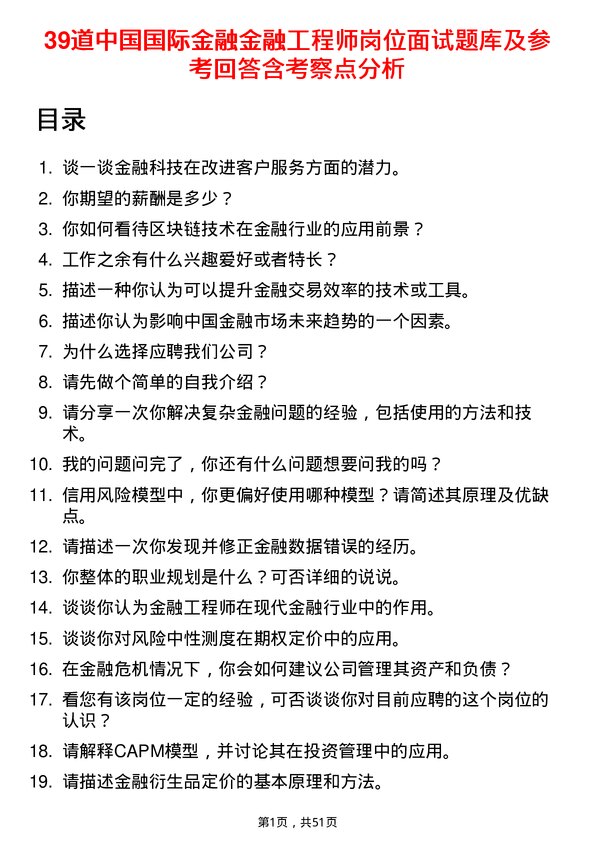 39道中国国际金融金融工程师岗位面试题库及参考回答含考察点分析

目录

1. 谈一谈金融科技在改进客户服务方面的潜力。
2. 你期望的薪酬是多少？
3. 你如何看待区块链技术在金融行业的应用前景？
4. 工作之余有什么兴趣爱好或者特长？
5. 描述一种你认为可以提升金融交易效率的技术或工具。
6. 描述你认为影响中国金融市场未来趋势的一个因素。
7. 为什么选择应聘我们公司？
8. 请先做个简单的自我介绍？
9. 请分享一次你解决复杂金融问题的经验，包括使用的方法和技术。
10. 我的问题问完了，你还有什么问题想要问我的吗？
11. 信用风险模型中，你更偏好使用哪种模型？请简述其原理及优缺点。
12. 请描述一次你发现并修正金融数据错误的经历。
13. 你整体的职业规划是什么？可否详细的说说。
14. 谈谈你认为金融工程师在现代金融行业中的作用。
15. 谈谈你对风险中性测度在期权定价中的应用。
16. 在金融危机情况下，你会如何建议公司管理其资产和负债？
17. 看您有该岗位一定的经验，可否谈谈你对目前应聘的这个岗位的认识？
18. 请解释CAPM模型，并讨论其在投资管理中的应用。
19. 请描述金融衍生品定价的基本原理和方法。

第1页，共51页